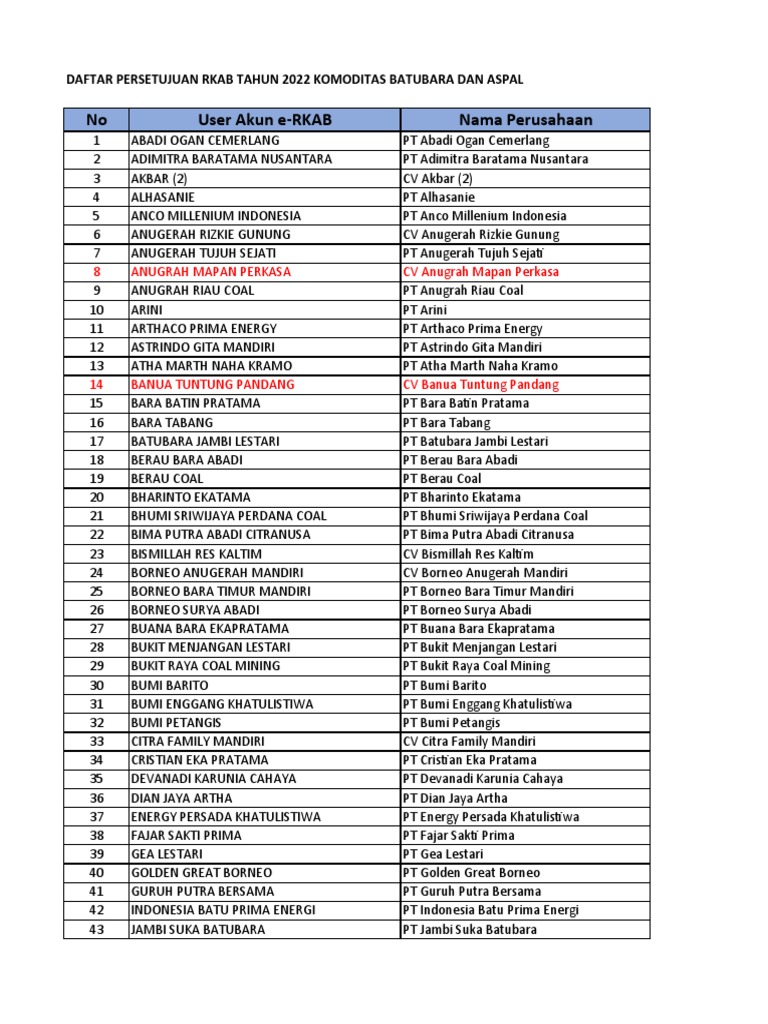 DAFTAR PERSETUJUAN RKAB TAHUN 2022 KOMODITAS BATUBARA DAN ASPAL

| No | User Akun e-RKAB | Nama Perusahaan |
|---|---|---|
| 1 | ABADI OGAN CEMERLANG | PT Abadi Ogan Cemerlang |
| 2 | ADIMITRA BARATAMA NUSANTARA | PT Adimitra Baratama Nusantara |
| 3 | AKBAR (2) | CV Akbar (2) |
| 4 | ALHASANIE | PT Alhasanie |
| 5 | ANCO MILLENIUM INDONESIA | PT Anco Millenium Indonesia |
| 6 | ANUGERAH RIZKIE GUNUNG | CV Anugerah Rizkie Gunung |
| 7 | ANUGERAH TUJUH SEJATI | PT Anugerah Tujuh Sejati |
| 8 | ANUGRAH MAPAN PERKASA | CV Anugrah Mapan Perkasa |
| 9 | ANUGRAH RIAU COAL | PT Anugrah Riau Coal |
| 10 | ARINI | PT Arini |
| 11 | ARTHACO PRIMA ENERGY | PT Arthaco Prima Energy |
| 12 | ASTRINDO GITA MANDIRI | PT Astrindo Gita Mandiri |
| 13 | ATHA MARTH NAHA KRAMO | PT Atha Marth Naha Kramo |
| 14 | BANUA TUNTUNG PANDANG | CV Banua Tuntung Pandang |
| 15 | BARA BATIN PRATAMA | PT Bara Batin Pratama |
| 16 | BARA TABANG | PT Bara Tabang |
| 17 | BATUBARA JAMBI LESTARI | PT Batubara Jambi Lestari |
| 18 | BERAU BARA ABADI | PT Berau Bara Abadi |
| 19 | BERAU COAL | PT Berau Coal |
| 20 | BHARINTO EKATAMA | PT Bharinto Ekatama |
| 21 | BHUMI SRIWIJAYA PERDANA COAL | PT Bhumi Sriwijaya Perdana Coal |
| 22 | BIMA PUTRA ABADI CITRANUSA | PT Bima Putra Abadi Citranusa |
| 23 | BISMILLAH RES KALTIM | CV Bismillah Res Kaltim |
| 24 | BORNEO ANUGERAH MANDIRI | CV Borneo Anugerah Mandiri |
| 25 | BORNEO BARA TIMUR MANDIRI | PT Borneo Bara Timur Mandiri |
| 26 | BORNEO SURYA ABADI | PT Borneo Surya Abadi |
| 27 | BUANA BARA EKAPRATAMA | PT Buana Bara Ekapratama |
| 28 | BUKIT MENJANGAN LESTARI | PT Bukit Menjangan Lestari |
| 29 | BUKIT RAYA COAL MINING | PT Bukit Raya Coal Mining |
| 30 | BUMI BARITO | PT Bumi Barito |
| 31 | BUMI ENGGANG KHATULISTIWA | PT Bumi Enggang Khatulistiwa |
| 32 | BUMI PETANGIS | PT Bumi Petangis |
| 33 | CITRA FAMILY MANDIRI | CV Citra Family Mandiri |
| 34 | CRISTIAN EKA PRATAMA | PT Cristian Eka Pratama |
| 35 | DEVANADI KARUNIA CAHAYA | PT Devanadi Karunia Cahaya |
| 36 | DIAN JAYA ARTHA | PT Dian Jaya Artha |
| 37 | ENERGY PERSADA KHATULISTIWA | PT Energy Persada Khatulistiwa |
| 38 | FAJAR SAKTI PRIMA | PT Fajar Sakti Prima |
| 39 | GEA LESTARI | PT Gea Lestari |
| 40 | GOLDEN GREAT BORNEO | PT Golden Great Borneo |
| 41 | GURUH PUTRA BERSAMA | PT Guruh Putra Bersama |
| 42 | INDONESIA BATU PRIMA ENERGI | PT Indonesia Batu Prima Energi |
| 43 | JAMBI SUKA BATUBARA | PT Jambi Suka Batubara |